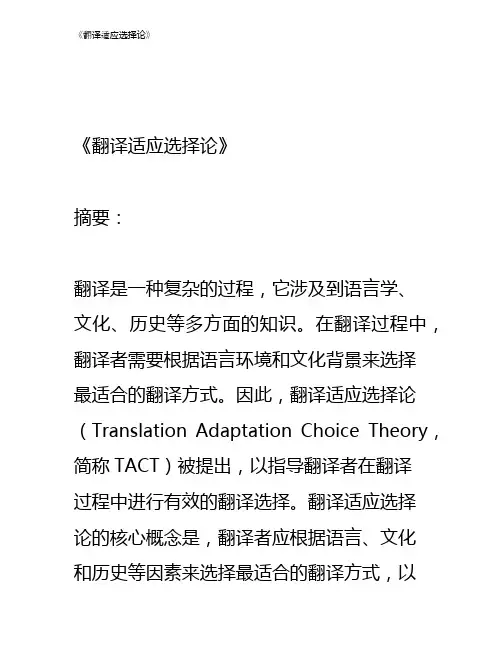 《翻译适应选择论》

《翻译适应选择论》

摘要：

翻译是一种复杂的过程，它涉及到语言学、文化、历史等多方面的知识。在翻译过程中，翻译者需要根据语言环境和文化背景来选择最适合的翻译方式。因此，翻译适应选择论（Translation Adaptation Choice Theory，简称 TACT）被提出，以指导翻译者在翻译过程中进行有效的翻译选择。翻译适应选择论的核心概念是，翻译者应根据语言、文化和历史等因素来选择最适合的翻译方式，以